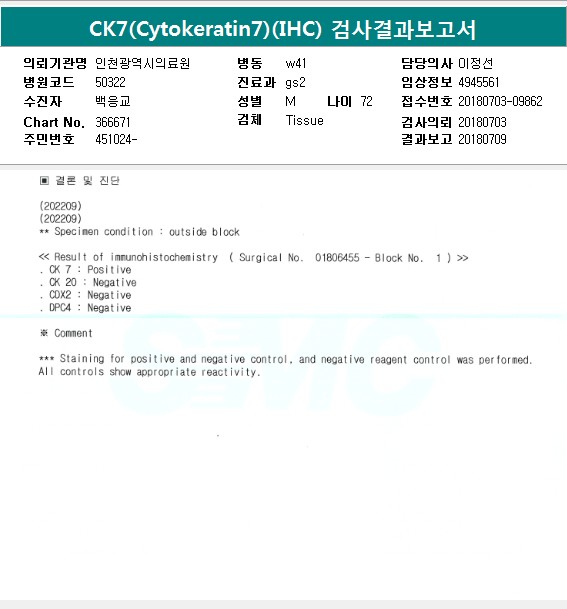 CK7(Cytokeratin7)(IHC) 검사결과보고서

의뢰기관명 인천광역시의료원
병원코드 50322
수진자 백응교
Chart No. 366671
주민번호 451024-

병동 w41
진료과 gs2
성별 M 나이 72
검체 Tissue

담당의사 이정선
임상정보 4945561
접수번호 20180703-09862
검사의뢰 20180703
결과보고 20180709

▣ 결론 및 진단

(202209)
(202209)
** Specimen condition : outside block

<< Result of immunohistochemistry ( Surgical No. 01806455 - Block No. 1 ) >>
. CK 7 : Positive
. CK 20 : Negative
. CDX2 : Negative
. DPC4 : Negative

※ Comment

*** Staining for positive and negative control, and negative reagent control was performed. All controls show appropriate reactivity.